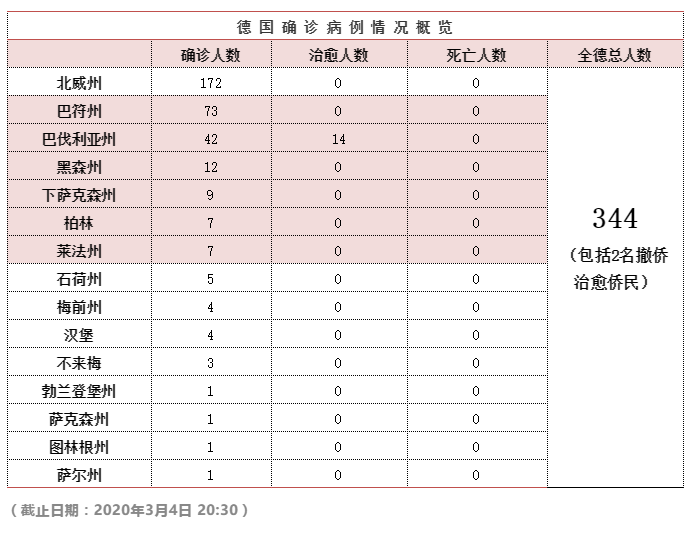 德国确诊病例情况概览

| | 确诊人数 | 治愈人数 | 死亡人数 | 全德总人数 |
|---|---|---|---|---|
| 北威州 | 172 | 0 | 0 | 344 (包括2名撤侨治愈侨民) |
| 巴符州 | 73 | 0 | 0 | |
| 巴伐利亚州 | 42 | 14 | 0 | |
| 黑森州 | 12 | 0 | 0 | |
| 下萨克森州 | 9 | 0 | 0 | |
| 柏林 | 7 | 0 | 0 | |
| 莱法州 | 7 | 0 | 0 | |
| 石荷州 | 5 | 0 | 0 | |
| 梅前州 | 4 | 0 | 0 | |
| 汉堡 | 4 | 0 | 0 | |
| 不来梅 | 3 | 0 | 0 | |
| 勃兰登堡州 | 1 | 0 | 0 | |
| 萨克森州 | 1 | 0 | 0 | |
| 图林根州 | 1 | 0 | 0 | |
| 萨尔州 | 1 | 0 | 0 | |

（截止日期：2020年3月4日 20:30）